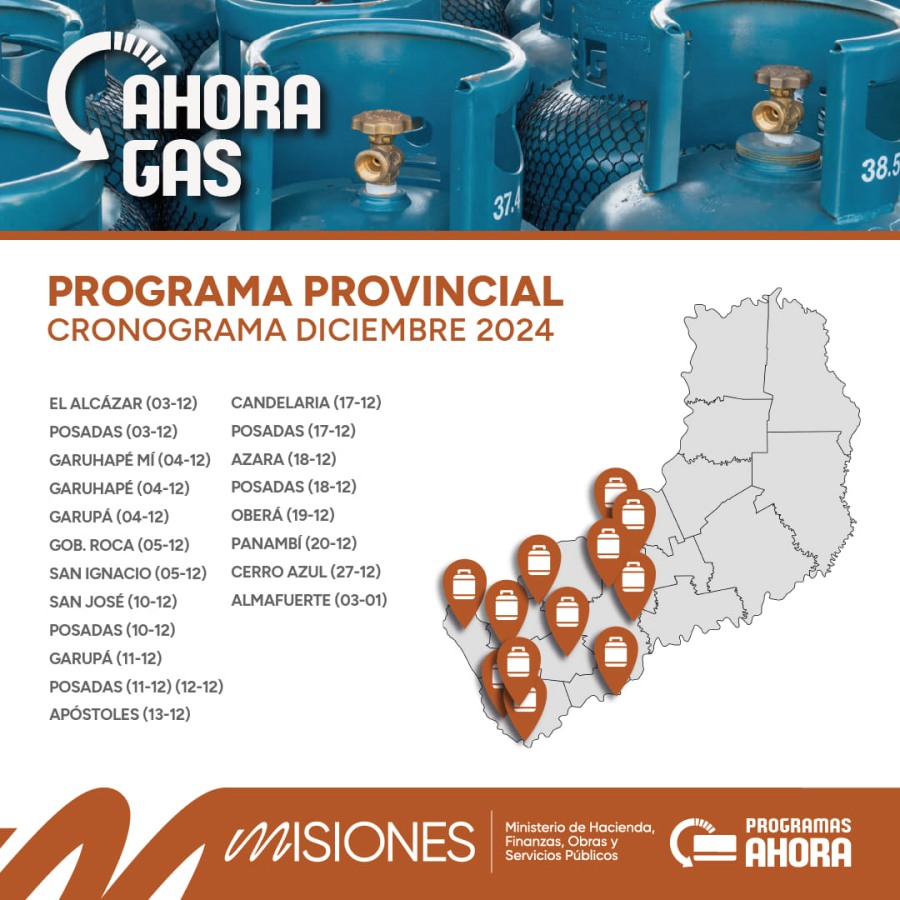 AHORA GAS

37.4

38.5

PROGRAMA PROVINCIAL
CRONOGRAMA DICIEMBRE 2024

EL ALCÁZAR (03-12)
POSADAS (03-12)
GARUHAPÉ MÍ (04-12)
GARUHAPÉ (04-12)
GARUPÁ (04-12)
GOB. ROCA (05-12)
SAN IGNACIO (05-12)
SAN JOSÉ (10-12)
POSADAS (10-12)
GARUPÁ (11-12)
POSADAS (11-12) (12-12)
APÓSTOLES (13-12)

CANDELARIA (17-12)
POSADAS (17-12)
AZARA (18-12)
POSADAS (18-12)
OBERÁ (19-12)
PANAMBÍ (20-12)
CERRO AZUL (27-12)
ALMAFUERTE (03-01)

MISIONES

Ministerio de Hacienda, Finanzas, Obras y Servicios Públicos

PROGRAMAS AHORA